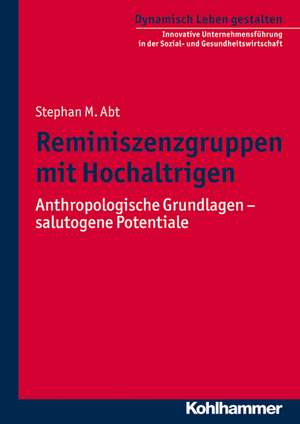 Dynamisch Leben gestalten

Innovative Unternehmensführung in der Sozial- und Gesundheitswirtschaft

Stephan M. Abt

Reminiszenzgruppen mit Hochaltrigen

Anthropologische Grundlagen – salutogene Potentiale

Kohlhammer